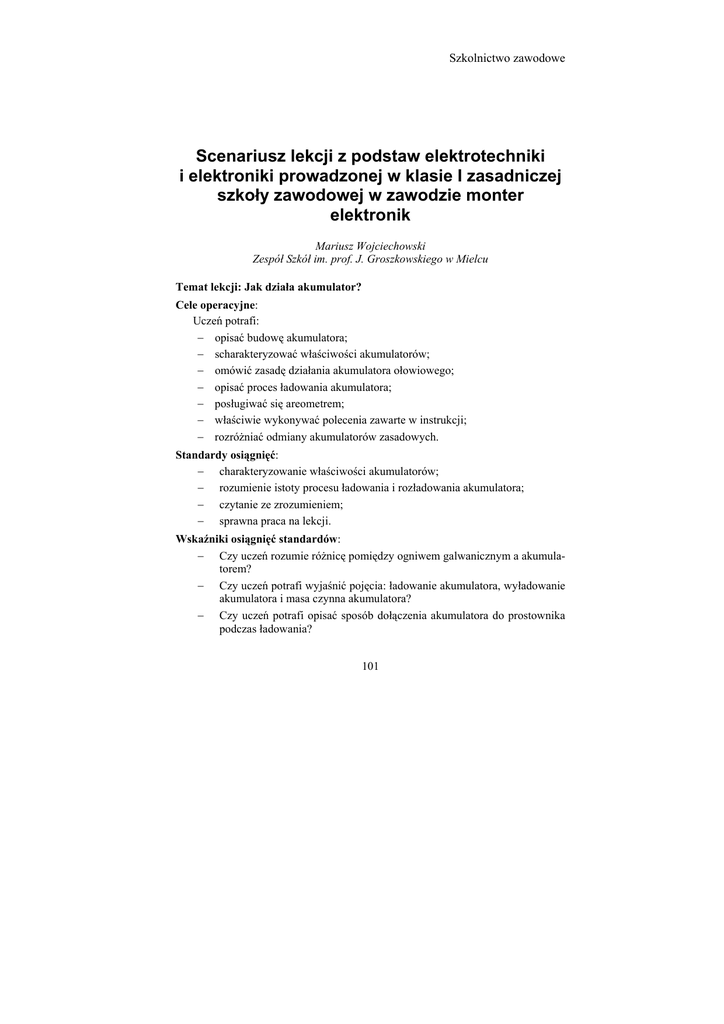 Szkolnictwo zawodowe

Scenariusz lekcji z podstaw elektrotechniki i elektroniki prowadzonej w klasie I zasadniczej szkoły zawodowej w zawodzie monter elektronik

Mariusz Wojciechowski
Zespół Szkół im. prof. J. Groszkowskiego w Mielcu

Temat lekcji: Jak działa akumulator?
Cele operacyjne:
Uczeń potrafi:
– opisać budowę akumulatora;
– scharakteryzować właściwości akumulatorów;
– omówić zasadę działania akumulatora ołowiowego;
– opisać proces ładowania akumulatora;
– posługiwać się areometrem;
– właściwie wykonywać polecenia zawarte w instrukcji;
– rozróżniać odmiany akumulatorów zasadowych.
Standardy osiągnięć:
– charakteryzowanie właściwości akumulatorów;
– rozumienie istoty procesu ładowania i rozładowania akumulatora;
– czytanie ze zrozumieniem;
– sprawna praca na lekcji.
Wskaźniki osiągnięć standardów:
– Czy uczeń rozumie różnicę pomiędzy ogniwem galwanicznym a akumulatorem?
– Czy uczeń potrafi wyjaśnić pojęcia: ładowanie akumulatora, wyładowanie akumulatora i masa czynna akumulatora?
– Czy uczeń potrafi opisać sposób dołączenia akumulatora do prostownika podczas ładowania?

101